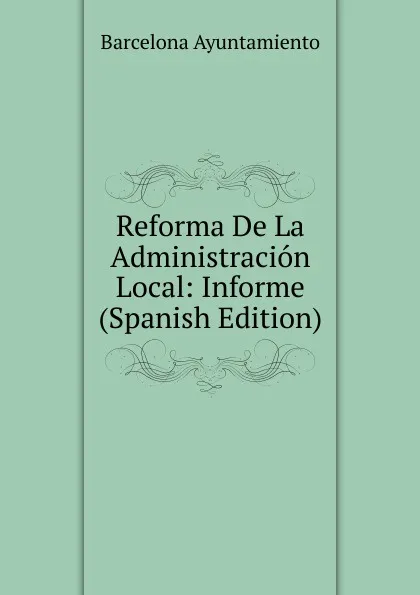 Barcelona Ayuntamiento

Reforma De La Administración Local: Informe (Spanish Edition)